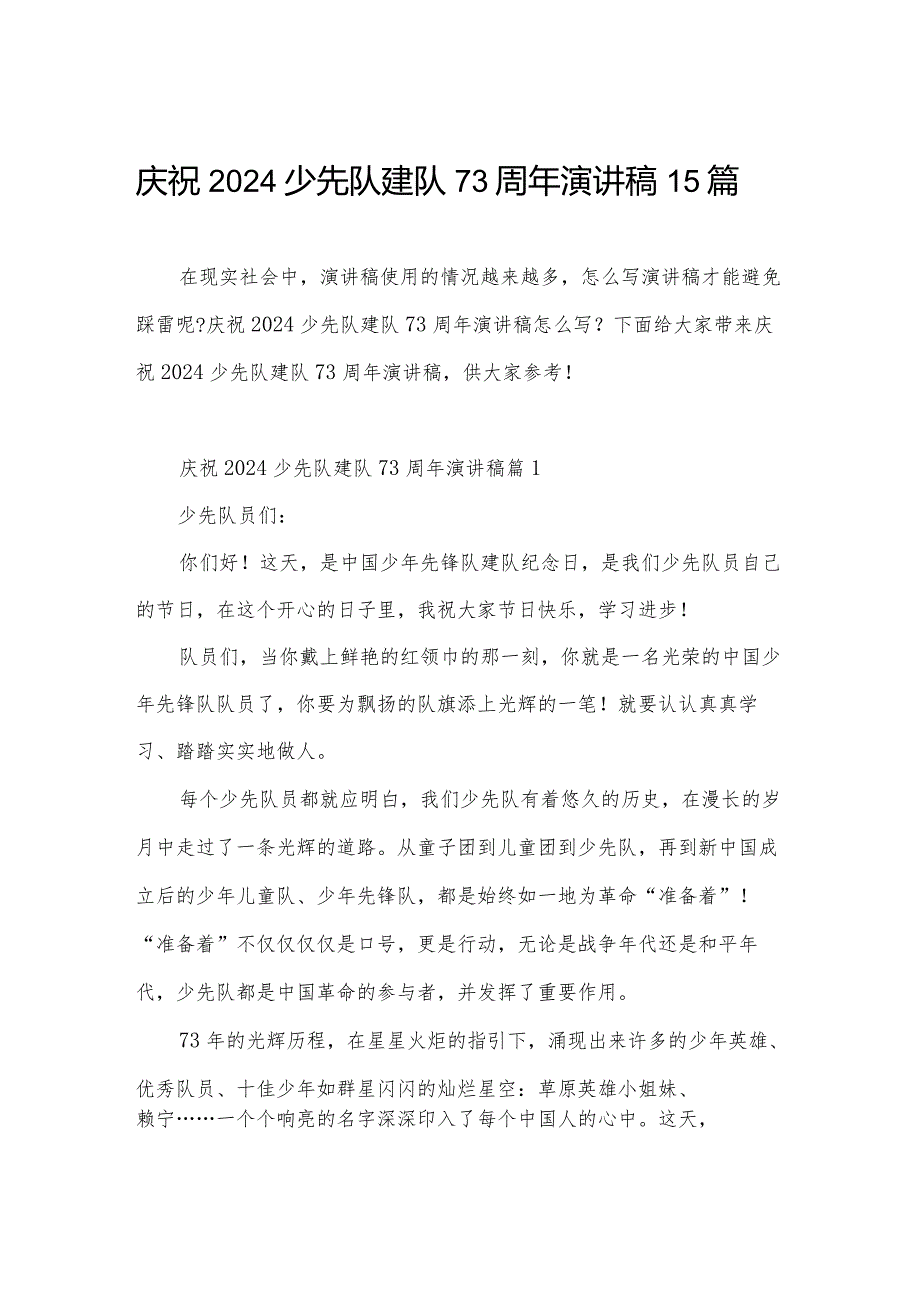 庆祝2024少先队建队73周年演讲稿15篇

在现实社会中，演讲稿使用的情况越来越多，怎么写演讲稿才能避免踩雷呢?庆祝2024少先队建队73周年演讲稿怎么写？下面给大家带来庆祝2024少先队建队73周年演讲稿，供大家参考！

庆祝2024少先队建队73周年演讲稿篇1

少先队员们：

你们好！这天，是中国少年先锋队建队纪念日，是我们少先队员自己的节日，在这个开心的日子里，我祝大家节日快乐，学习进步！

队员们，当你戴上鲜艳的红领巾的那一刻，你就是一名光荣的中国少年先锋队队员了，你要为飘扬的队旗添上光辉的一笔！就要认认真真学习、踏踏实实地做人。

每个少先队员都就应明白，我们少先队有着悠久的历史，在漫长的岁月中走过了一条光辉的道路。从童子团到儿童团到少先队，再到新中国成立后的少年儿童队、少年先锋队，都是始终如一地为革命“准备着”！“准备着”不仅仅仅仅是口号，更是行动，无论是战争年代还是和平年代，少先队都是中国革命的参与者，并发挥了重要作用。

73年的光辉历程，在星星火炬的指引下，涌现出来许多的少年英雄、优秀队员、十佳少年如群星闪闪的灿烂星空：草原英雄小姐妹、赖宁……一个个响亮的名字深深印入了每个中国人的心中。这天，